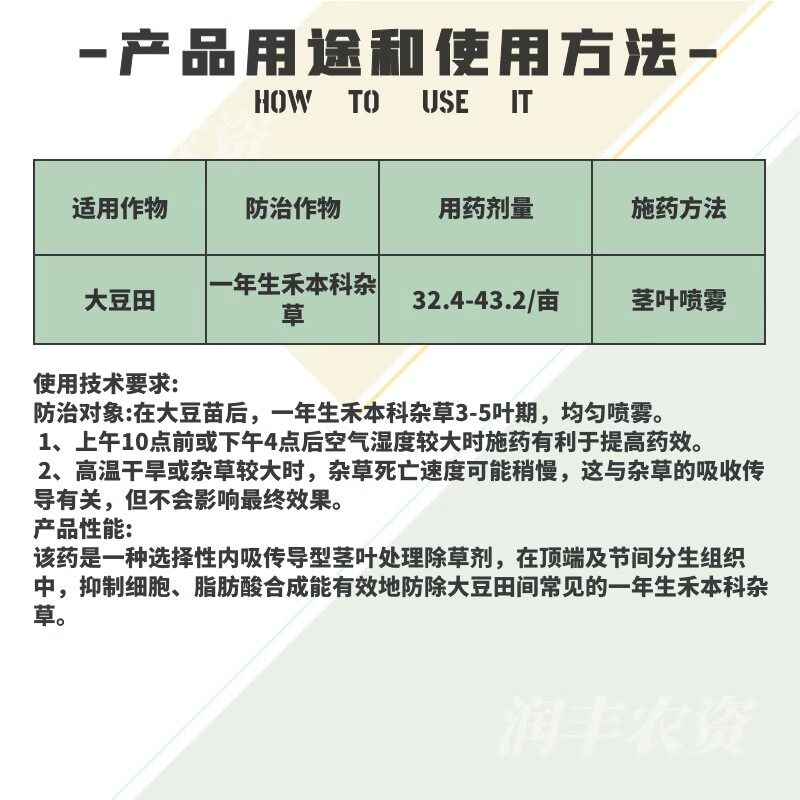 -产品用途和使用方法-

HOW TO USE IT

| 适用作物 | 防治作物 | 用药剂量 | 施药方法 |
|---|---|---|---|
| 大豆田 | 一年生禾本科杂草 | 32.4-43.2/亩 | 茎叶喷雾 |

使用技术要求:
防治对象:在大豆苗后，一年生禾本科杂草3-5叶期，均匀喷雾。
1、上午10点前或下午4点后空气湿度较大时施药有利于提高药效。
2、高温干旱或杂草较大时，杂草死亡速度可能稍慢，这与杂草的吸收传导有关，但不会影响最终效果。
产品性能:
该药是一种选择性内吸传导型茎叶处理除草剂，在顶端及节间分生组织中，抑制细胞、脂肪酸合成能有效地防除大豆田间常见的一年生禾本科杂草。

润丰农资